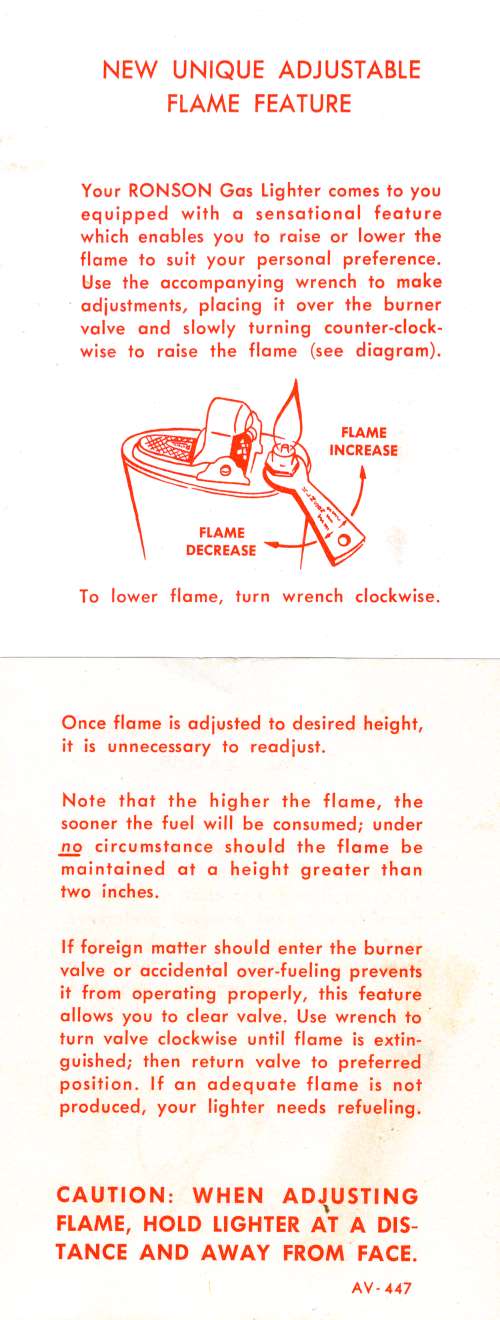 NEW UNIQUE ADJUSTABLE FLAME FEATURE

Your RONSON Gas Lighter comes to you equipped with a sensational feature which enables you to raise or lower the flame to suit your personal preference. Use the accompanying wrench to make adjustments, placing it over the burner valve and slowly turning counter-clockwise to raise the flame (see diagram).

FLAME INCREASE

FLAME DECREASE

To lower flame, turn wrench clockwise.

Once flame is adjusted to desired height, it is unnecessary to readjust.

Note that the higher the flame, the sooner the fuel will be consumed; under no circumstance should the flame be maintained at a height greater than two inches.

If foreign matter should enter the burner valve or accidental over-fueling prevents it from operating properly, this feature allows you to clear valve. Use wrench to turn valve clockwise until flame is extinguished; then return valve to preferred position. If an adequate flame is not produced, your lighter needs refueling.

CAUTION: WHEN ADJUSTING FLAME, HOLD LIGHTER AT A DISTANCE AND AWAY FROM FACE.

AV-447